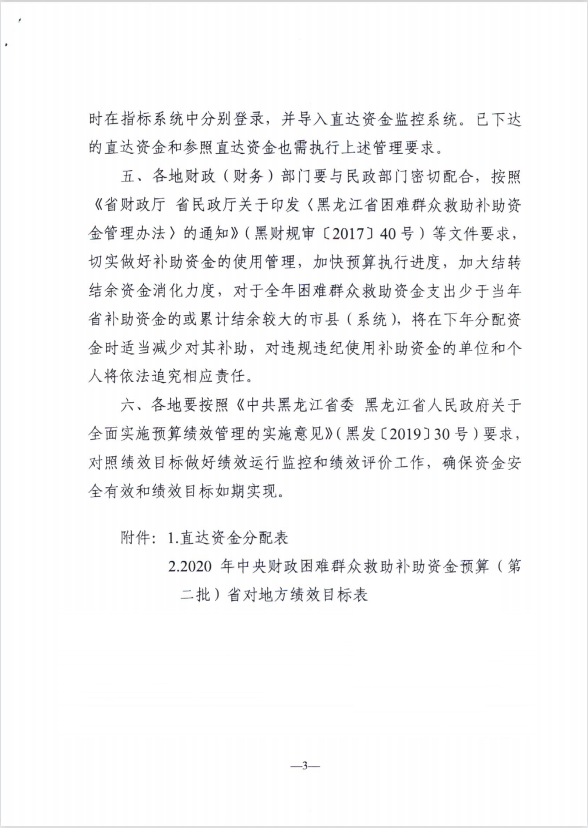 时在指标系统中分别登录，并导入直达资金监控系统。已下达的直达资金和参照直达资金也需执行上述管理要求。

五、各地财政（财务）部门要与民政部门密切配合，按照《省财政厅 省民政厅关于印发〈黑龙江省困难群众救助补助资金管理办法〉的通知》（黑财规审〔2017〕40号）等文件要求，切实做好补助资金的使用管理，加快预算执行进度，加大结转结余资金消化力度，对于全年困难群众救助资金支出少于当年省补助资金的或累计结余较大的市县（系统），将在下年分配资金时适当减少对其补助，对违规违纪使用补助资金的单位和个人将依法追究相应责任。

六、各地要按照《中共黑龙江省委 黑龙江省人民政府关于全面实施预算绩效管理的实施意见》（黑发〔2019〕30号）要求，对照绩效目标做好绩效运行监控和绩效评价工作，确保资金安全有效和绩效目标如期实现。

附件：1.直达资金分配表
2.2020 年中央财政困难群众救助补助资金预算（第二批）省对地方绩效目标表

—3—